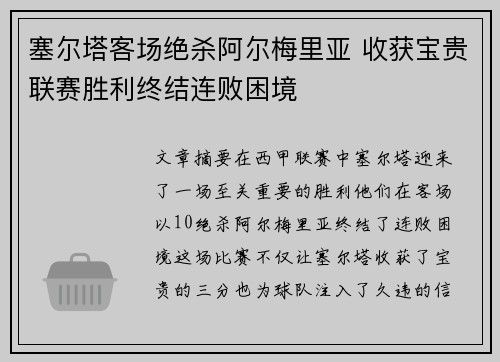 塞尔塔客场绝杀阿尔梅里亚 收获宝贵联赛胜利终结连败困境

文章摘要在西甲联赛中塞尔塔迎来了一场至关重要的胜利他们在客场以10绝杀阿尔梅里亚终结了连败困境这场比赛不仅让塞尔塔收获了宝贵的三分也为球队注入了久违的信